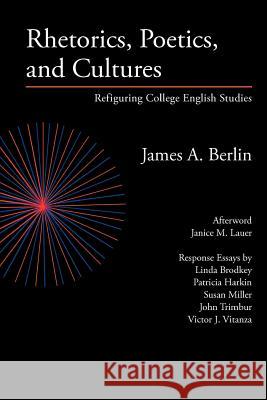 Rhetorics, Poetics, and Cultures

Refiguring College English Studies

James A. Berlin

Afterword
Janice M. Lauer

Response Essays by
Linda Brodkey
Patricia Harkin
Susan Miller
John Trimbur
Victor J. Vitanza

Kraina Książek